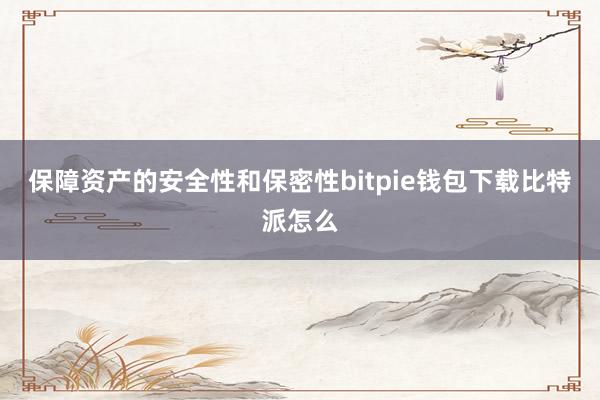 保障资产的安全性和保密性bitpie钱包下载比特派怎么